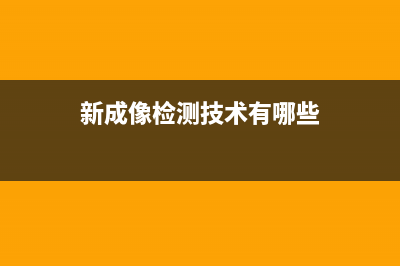 新成像检测技术有哪些